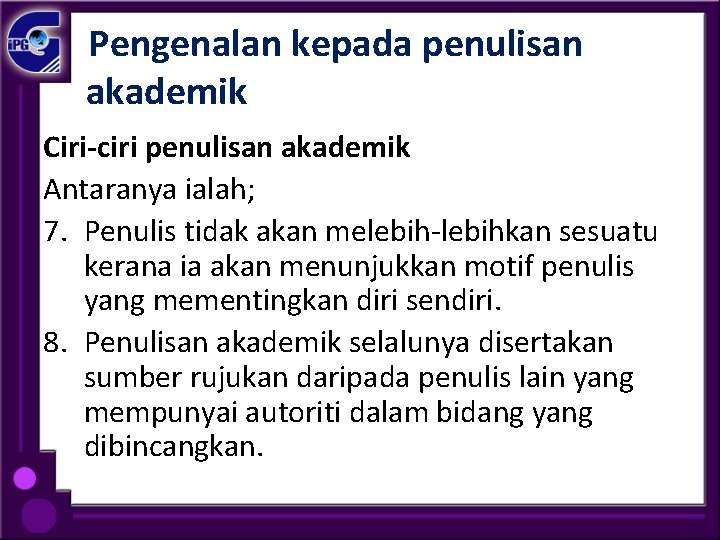 iPG

Pengenalan kepada penulisan akademik

Ciri-ciri penulisan akademik

Antaranya ialah;

7. Penulis tidak akan melebih-lebihkan sesuatu kerana ia akan menunjukkan motif penulis yang mementingkan diri sendiri.

8. Penulisan akademik selalunya disertakan sumber rujukan daripada penulis lain yang mempunyai autoriti dalam bidang yang dibincangkan.